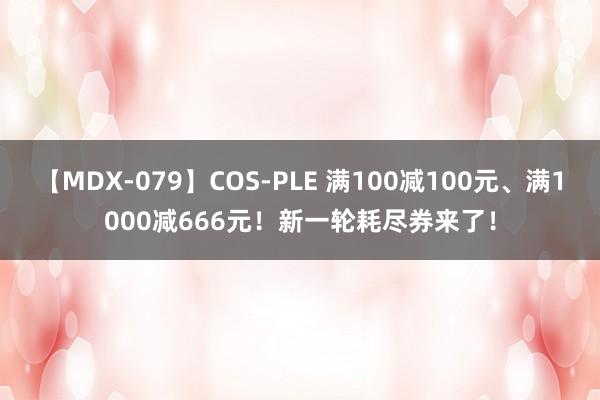 【MDX-079】COS-PLE 满100减100元、满1000减666元！新一轮耗尽券来了！